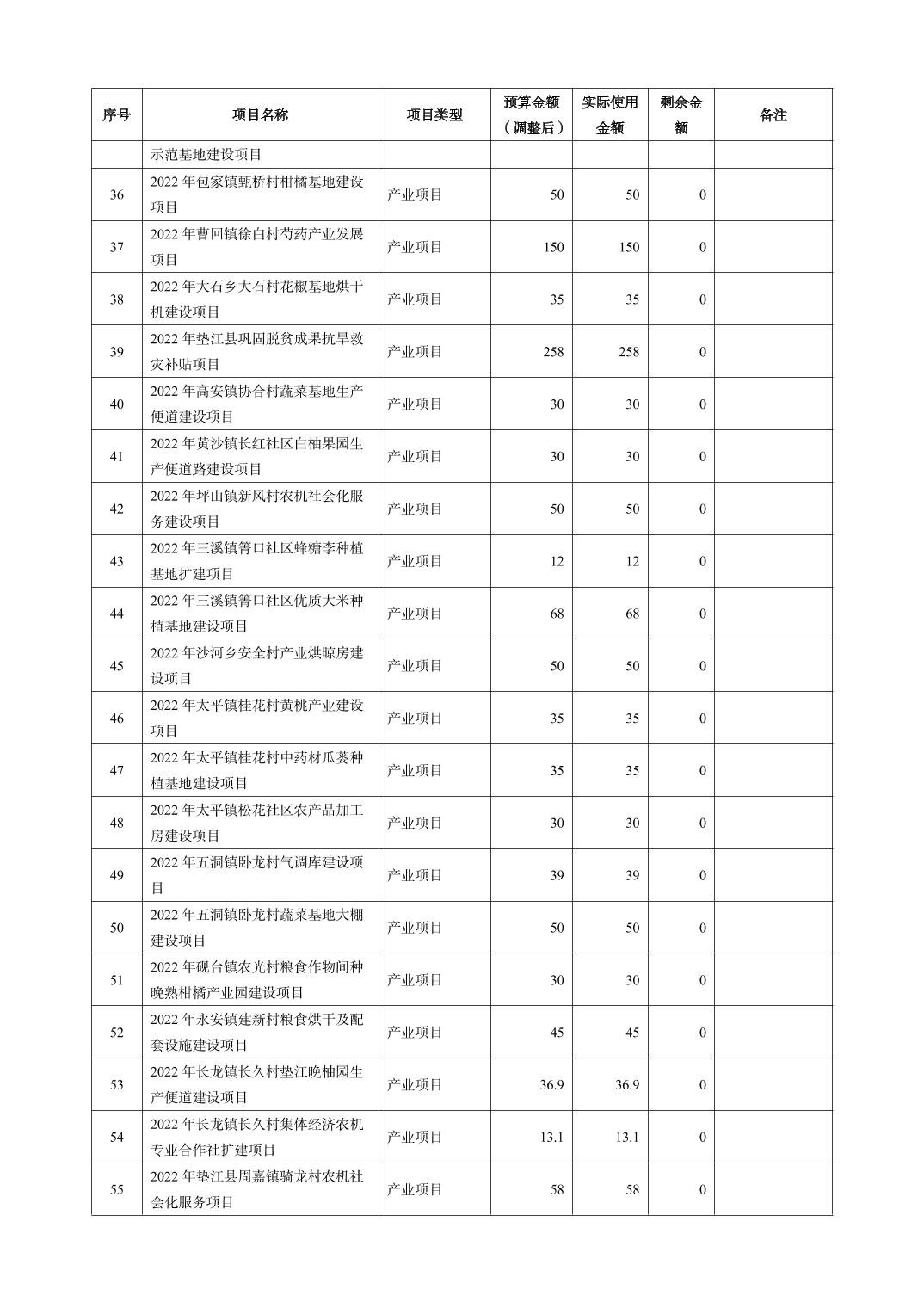 | 序号 | 项目名称 | 项目类型 | 预算金额（调整后） | 实际使用金额 | 剩余金额 | 备注 |
|---|---|---|---|---|---|---|
| | 示范基地建设项目 | | | | | |
| 36 | 2022 年包家镇甄桥村柑橘基地建设项目 | 产业项目 | 50 | 50 | 0 | |
| 37 | 2022 年曹回镇徐白村芍药产业发展项目 | 产业项目 | 150 | 150 | 0 | |
| 38 | 2022 年大石乡大石村花椒基地烘干机建设项目 | 产业项目 | 35 | 35 | 0 | |
| 39 | 2022 年垫江县巩固脱贫成果抗旱救灾补贴项目 | 产业项目 | 258 | 258 | 0 | |
| 40 | 2022 年高安镇协合村蔬菜基地生产便道建设项目 | 产业项目 | 30 | 30 | 0 | |
| 41 | 2022 年黄沙镇长红社区白柚果园生产便道路建设项目 | 产业项目 | 30 | 30 | 0 | |
| 42 | 2022 年坪山镇新风村农机社会化服务建设项目 | 产业项目 | 50 | 50 | 0 | |
| 43 | 2022 年三溪镇箐口社区蜂糖李种植基地扩建项目 | 产业项目 | 12 | 12 | 0 | |
| 44 | 2022 年三溪镇箐口社区优质大米种植基地建设项目 | 产业项目 | 68 | 68 | 0 | |
| 45 | 2022 年沙河乡安全村产业烘晾房建设项目 | 产业项目 | 50 | 50 | 0 | |
| 46 | 2022 年太平镇桂花村黄桃产业建设项目 | 产业项目 | 35 | 35 | 0 | |
| 47 | 2022 年太平镇桂花村中药材瓜蒌种植基地建设项目 | 产业项目 | 35 | 35 | 0 | |
| 48 | 2022 年太平镇松花社区农产品加工房建设项目 | 产业项目 | 30 | 30 | 0 | |
| 49 | 2022 年五洞镇卧龙村气调库建设项目 | 产业项目 | 39 | 39 | 0 | |
| 50 | 2022 年五洞镇卧龙村蔬菜基地大棚建设项目 | 产业项目 | 50 | 50 | 0 | |
| 51 | 2022 年砚台镇农光村粮食作物间种晚熟柑橘产业园建设项目 | 产业项目 | 30 | 30 | 0 | |
| 52 | 2022 年永安镇建新村粮食烘干及配套设施建设项目 | 产业项目 | 45 | 45 | 0 | |
| 53 | 2022 年长龙镇长久村垫江晚柚园生产便道建设项目 | 产业项目 | 36.9 | 36.9 | 0 | |
| 54 | 2022 年长龙镇长久村集体经济农机专业合作社扩建项目 | 产业项目 | 13.1 | 13.1 | 0 | |
| 55 | 2022 年垫江县周嘉镇骑龙村农机社会化服务项目 | 产业项目 | 58 | 58 | 0 | |